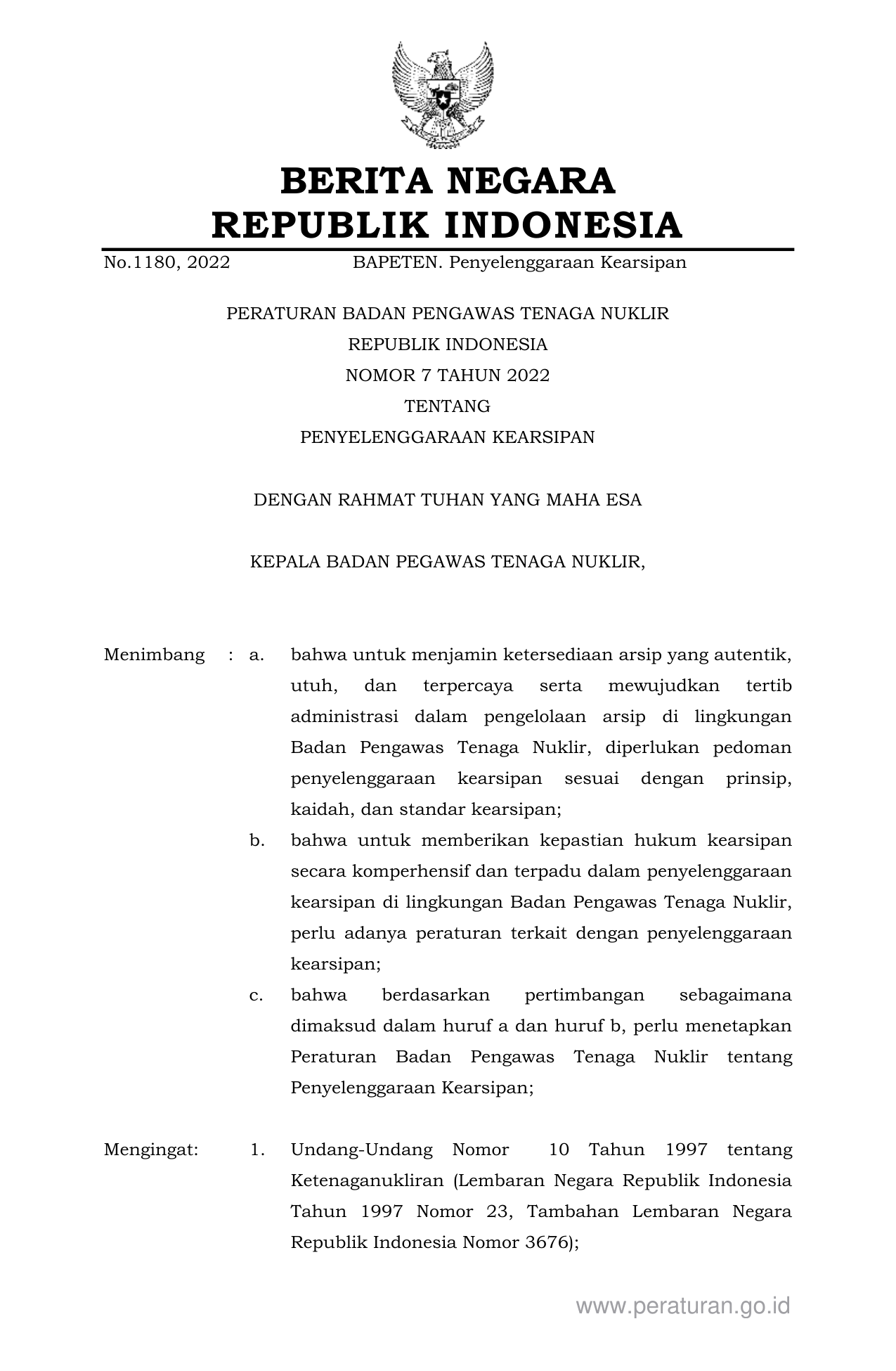 BERITA NEGARA
REPUBLIK INDONESIA

No.1180, 2022 BAPETEN. Penyelenggaraan Kearsipan

PERATURAN BADAN PENGAWAS TENAGA NUKLIR
REPUBLIK INDONESIA
NOMOR 7 TAHUN 2022
TENTANG
PENYELENGGARAAN KEARSIPAN

DENGAN RAHMAT TUHAN YANG MAHA ESA

KEPALA BADAN PEGAWAS TENAGA NUKLIR,

Menimbang : a. bahwa untuk menjamin ketersediaan arsip yang autentik, utuh, dan terpercaya serta mewujudkan tertib administrasi dalam pengelolaan arsip di lingkungan Badan Pengawas Tenaga Nuklir, diperlukan pedoman penyelenggaraan kearsipan sesuai dengan prinsip, kaidah, dan standar kearsipan;

b. bahwa untuk memberikan kepastian hukum kearsipan secara komperhensif dan terpadu dalam penyelenggaraan kearsipan di lingkungan Badan Pengawas Tenaga Nuklir, perlu adanya peraturan terkait dengan penyelenggaraan kearsipan;

c. bahwa berdasarkan pertimbangan sebagaimana dimaksud dalam huruf a dan huruf b, perlu menetapkan Peraturan Badan Pengawas Tenaga Nuklir tentang Penyelenggaraan Kearsipan;

Mengingat: 1. Undang-Undang Nomor 10 Tahun 1997 tentang Ketenaganukliran (Lembaran Negara Republik Indonesia Tahun 1997 Nomor 23, Tambahan Lembaran Negara Republik Indonesia Nomor 3676);

www.peraturan.go.id